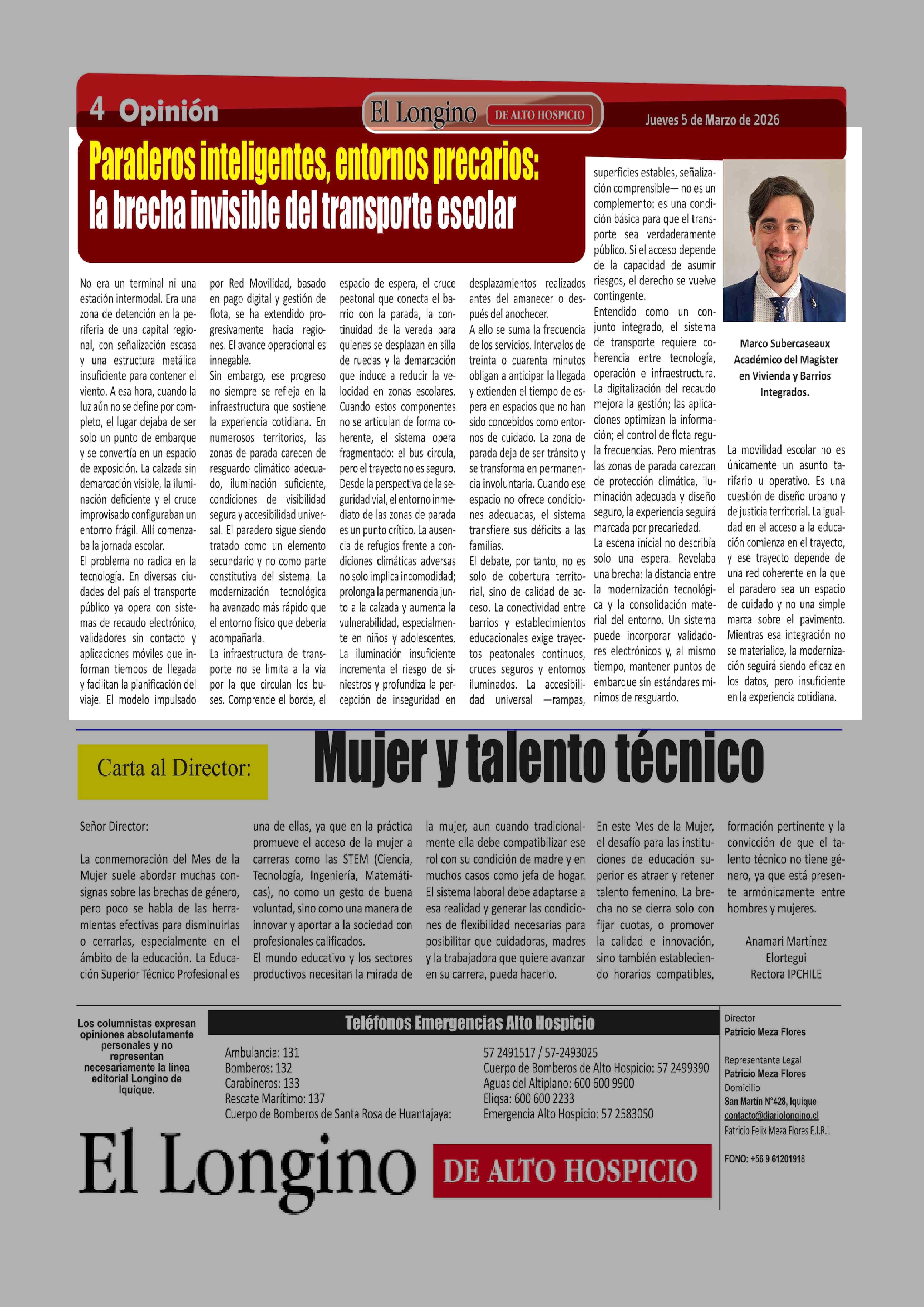 4 Opinión

El Longino DE ALTO HOSPICIO

Jueves 5 de Marzo de 2026

Paraderos inteligentes, entornos precarios: la brecha invisible del transporte escolar

No era un terminal ni una estación intermodal. Era una zona de detención en la periferia de una capital regional, con señalización escasa y una estructura metálica insuficiente para contener el viento. A esa hora, cuando la luz aún no se define por completo, el lugar dejaba de ser solo un punto de embarque y se convertía en un espacio de exposición. La calzada sin demarcación visible, la iluminación deficiente y el cruce improvisado configuraban un entorno frágil. Allí comenzaba la jornada escolar.
El problema no radica en la tecnología. En diversas ciudades del país el transporte público ya opera con sistemas de recaudo electrónico, validadores sin contacto y aplicaciones móviles que informan tiempos de llegada y facilitan la planificación del viaje. El modelo impulsado por Red Movilidad, basado en pago digital y gestión de flota, se ha extendido progresivamente hacia regiones. El avance operacional es innegable.
Sin embargo, ese progreso no siempre se refleja en la infraestructura que sostiene la experiencia cotidiana. En numerosos territorios, las zonas de parada carecen de resguardo climático adecuado, iluminación suficiente, condiciones de visibilidad segura y accesibilidad universal. El paradero sigue siendo tratado como un elemento secundario y no como parte constitutiva del sistema. La modernización tecnológica ha avanzado más rápido que el entorno físico que debería acompañarla.
La infraestructura de transporte no se limita a la vía por la que circulan los buses. Comprende el borde, el espacio de espera, el cruce peatonal que conecta el barrio con la parada, la continuidad de la vereda para quienes se desplazan en silla de ruedas y la demarcación que induce a reducir la velocidad en zonas escolares. Cuando estos componentes no se articulan de forma coherente, el sistema opera fragmentado: el bus circula, pero el trayecto no es seguro. Desde la perspectiva de la seguridad vial, el entorno inmediato de las zonas de parada es un punto crítico. La ausencia de refugios frente a condiciones climáticas adversas no solo implica incomodidad; prolonga la permanencia junto a la calzada y aumenta la vulnerabilidad, especialmente en niños y adolescentes. La iluminación insuficiente incrementa el riesgo de siniestros y profundiza la percepción de inseguridad en desplazamientos realizados antes del amanecer o después del anochecer.
A ello se suma la frecuencia de los servicios. Intervalos de treinta o cuarenta minutos obligan a anticipar la llegada y extienden el tiempo de espera en espacios que no han sido concebidos como entornos de cuidado. La zona de parada deja de ser tránsito y se transforma en permanencia involuntaria. Cuando ese espacio no ofrece condiciones adecuadas, el sistema transfiere sus déficits a las familias.
El debate, por tanto, no es solo de cobertura territorial, sino de calidad de acceso. La conectividad entre barrios y establecimientos educacionales exige trayectos peatonales continuos, cruces seguros y entornos iluminados. La accesibilidad universal —rampas, superficies estables, señalización comprensible— no es un complemento: es una condición básica para que el transporte sea verdaderamente público. Si el acceso depende de la capacidad de asumir riesgos, el derecho se vuelve contingente.
Entendido como un conjunto integrado, el sistema de transporte requiere coherencia entre tecnología, operación e infraestructura. La digitalización del recaudo mejora la gestión; las aplicaciones optimizan la información; el control de flota regula frecuencias. Pero mientras las zonas de parada carezcan de protección climática, iluminación adecuada y diseño seguro, la experiencia seguirá marcada por precariedad.
La escena inicial no describía solo una espera. Revelaba una brecha: la distancia entre la modernización tecnológica y la consolidación material del entorno. Un sistema puede incorporar validadores electrónicos y, al mismo tiempo, mantener puntos de embarque sin estándares mínimos de resguardo.

Marco Subercaseaux
Académico del Magister en Vivienda y Barrios Integrados.

La movilidad escolar no es únicamente un asunto tarifario u operativo. Es una cuestión de diseño urbano y de justicia territorial. La igualdad en el acceso a la educación comienza en el trayecto, y ese trayecto depende de una red coherente en la que el paradero sea un espacio de cuidado y no una simple marca sobre el pavimento. Mientras esa integración no se materialice, la modernización seguirá siendo eficaz en los datos, pero insuficiente en la experiencia cotidiana.

Carta al Director:

Mujer y talento técnico

Señor Director:

La conmemoración del Mes de la Mujer suele abordar muchas consignas sobre las brechas de género, pero poco se habla de las herramientas efectivas para disminuirlas o cerrarlas, especialmente en el ámbito de la educación. La Educación Superior Técnico Profesional es una de ellas, ya que en la práctica promueve el acceso de la mujer a carreras como las STEM (Ciencia, Tecnología, Ingeniería, Matemáticas), no como un gesto de buena voluntad, sino como una manera de innovar y aportar a la sociedad con profesionales calificados.
El mundo educativo y los sectores productivos necesitan la mirada de la mujer, aun cuando tradicionalmente ella debe compatibilizar ese rol con su condición de madre y en muchos casos como jefa de hogar. El sistema laboral debe adaptarse a esa realidad y generar las condiciones de flexibilidad necesarias para posibilitar que cuidadoras, madres y la trabajadora que quiere avanzar en su carrera, pueda hacerlo.
En este Mes de la Mujer, el desafío para las instituciones de educación superior es atraer y retener talento femenino. La brecha no se cierra solo con fijar cuotas, o promover la calidad e innovación, sino también estableciendo horarios compatibles, formación pertinente y la convicción de que el talento técnico no tiene género, ya que está presente armónicamente entre hombres y mujeres.

Anamari Martínez
Elortegui
Rectora IPCHILE

Los columnistas expresan opiniones absolutamente personales y no representan necesariamente la línea editorial Longino de Iquique.

Teléfonos Emergencias Alto Hospicio

Ambulancia: 131
Bomberos: 132
Carabineros: 133
Rescate Marítimo: 137
Cuerpo de Bomberos de Santa Rosa de Huantajaya:
57 2491517 / 57-2493025
Cuerpo de Bomberos de Alto Hospicio: 57 2499390
Aguas del Altiplano: 600 600 9900
Eliqsa: 600 600 2233
Emergencia Alto Hospicio: 57 2583050

Director
Patricio Meza Flores
Representante Legal
Patricio Meza Flores
Domicilio
San Martín N°428, Iquique
contacto@diariolongino.cl
Patricio Felix Meza Flores E.I.R.L
FONO: +56 9 61201918

El Longino DE ALTO HOSPICIO